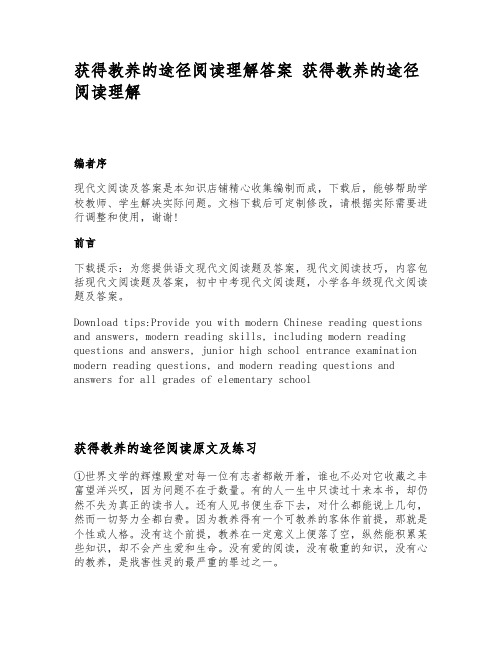 获得教养的途径阅读理解答案 获得教养的途径阅读理解

编者序

现代文阅读及答案是本知识店铺精心收集编制而成，下载后，能够帮助学校教师、学生解决实际问题。文档下载后可定制修改，请根据实际需要进行调整和使用，谢谢！

前言

下载提示：为您提供语文现代文阅读题及答案，现代文阅读技巧，内容包括现代文阅读题及答案，初中中考现代文阅读题，小学各年级现代文阅读题及答案。

Download tips:Provide you with modern Chinese reading questions and answers, modern reading skills, including modern reading questions and answers, junior high school entrance examination modern reading questions, and modern reading questions and answers for all grades of elementary school

获得教养的途径阅读原文及练习

①世界文学的辉煌殿堂对每一位有志者都敞开着，谁也不必对它收藏之丰富望洋兴叹，因为问题不在于数量。有的人一生中只读过十来本书，却仍然不失为真正的读书人。还有人见书便生吞下去，对什么都能说上几句，然而一切努力全都白费。因为教养得有一个可教养的客体作前提，那就是个性或人格。没有这个前提，教养在一定意义上便落了空，纵然能积累某些知识，却不会产生爱和生命。没有爱的阅读，没有敬重的知识，没有心的教养，是戕害性灵的最严重的罪过之一。